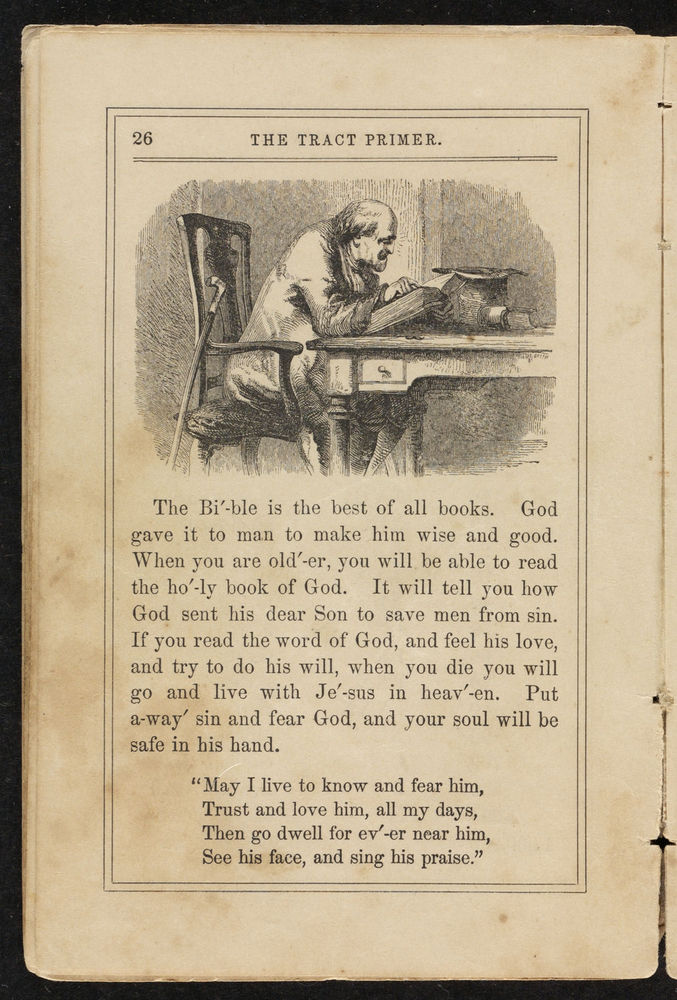 26 THE TRACT PRIMER.

The Bi′-ble is the best of all books. God gave it to man to make him wise and good. When you are old′-er, you will be able to read the ho′-ly book of God. It will tell you how God sent his dear Son to save men from sin. If you read the word of God, and feel his love, and try to do his will, when you die you will go and live with Je′-sus in heav′-en. Put a-way′ sin and fear God, and your soul will be safe in his hand.

"May I live to know and fear him,
Trust and love him, all my days,
Then go dwell for ev′-er near him,
See his face, and sing his praise."